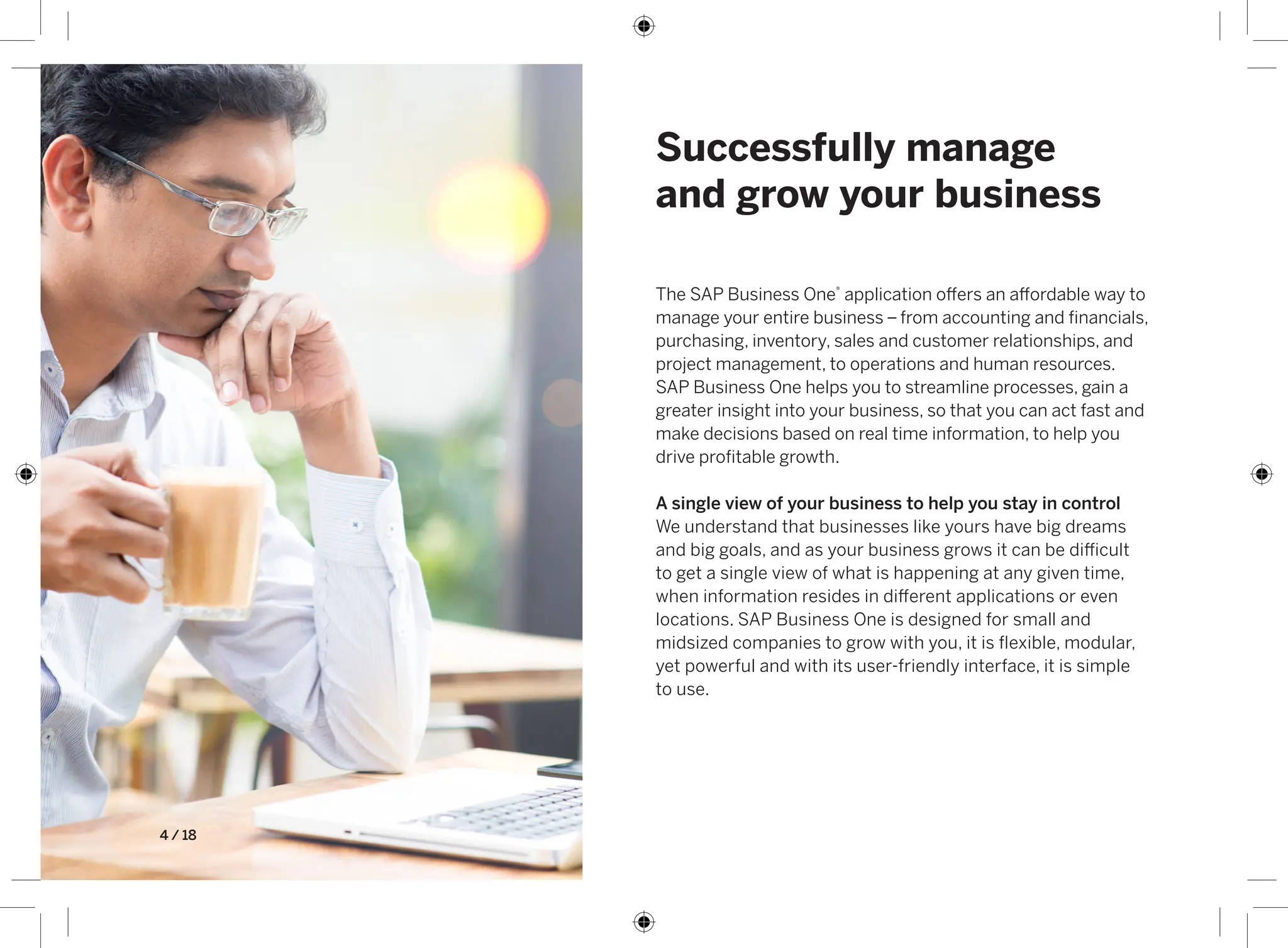 4 / 18

Successfully manage and grow your business

The SAP Business One® application offers an affordable way to manage your entire business – from accounting and financials, purchasing, inventory, sales and customer relationships, and project management, to operations and human resources. SAP Business One helps you to streamline processes, gain a greater insight into your business, so that you can act fast and make decisions based on real time information, to help you drive profitable growth.

A single view of your business to help you stay in control
We understand that businesses like yours have big dreams and big goals, and as your business grows it can be difficult to get a single view of what is happening at any given time, when information resides in different applications or even locations. SAP Business One is designed for small and midsized companies to grow with you, it is flexible, modular, yet powerful and with its user-friendly interface, it is simple to use.